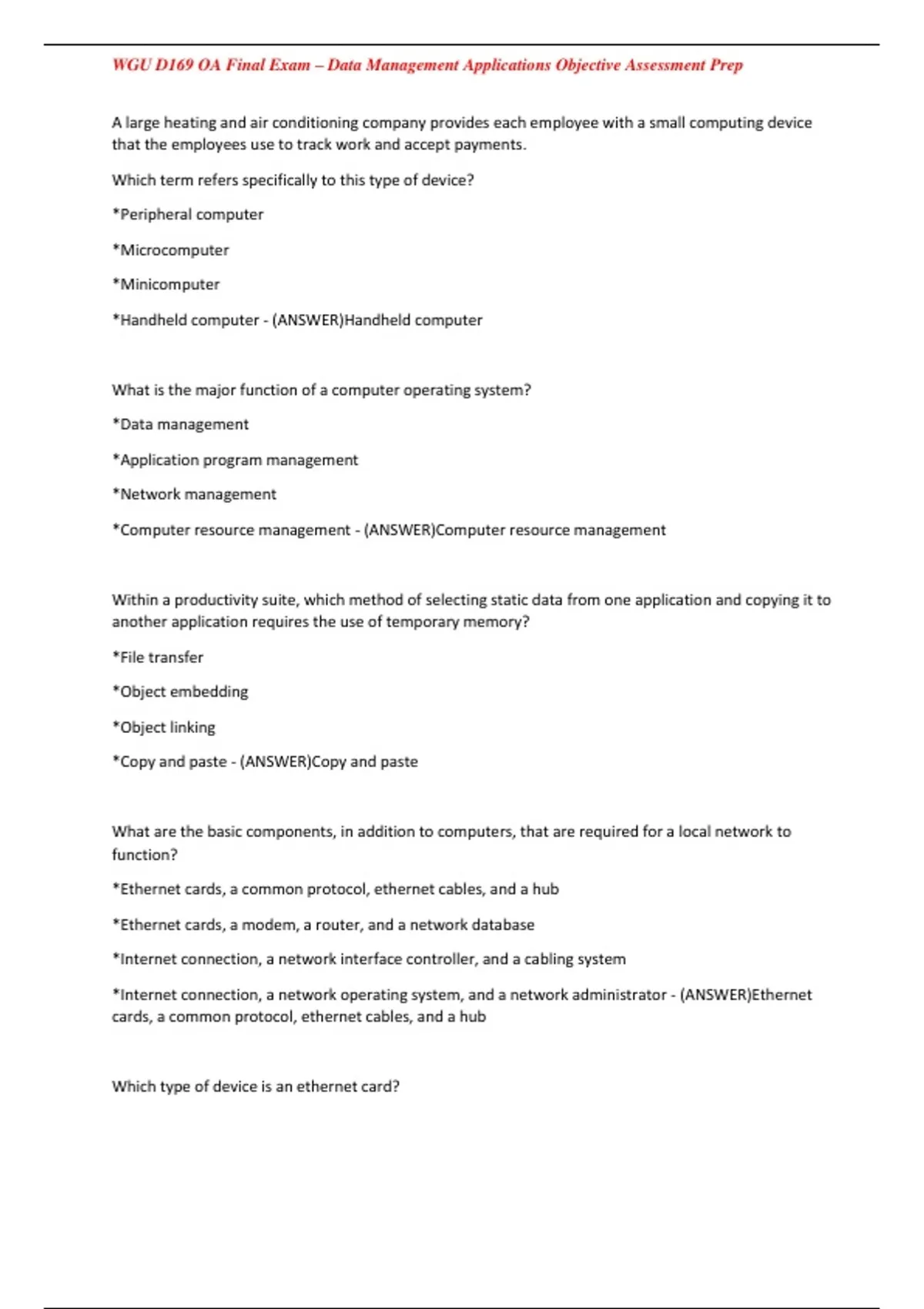 WGU D169 OA Final Exam – Data Management Applications Objective Assessment Prep

A large heating and air conditioning company provides each employee with a small computing device that the employees use to track work and accept payments.

Which term refers specifically to this type of device?

*Peripheral computer

*Microcomputer

*Minicomputer

*Handheld computer - (ANSWER)Handheld computer

What is the major function of a computer operating system?

*Data management

*Application program management

*Network management

*Computer resource management - (ANSWER)Computer resource management

Within a productivity suite, which method of selecting static data from one application and copying it to another application requires the use of temporary memory?

*File transfer

*Object embedding

*Object linking

*Copy and paste - (ANSWER)Copy and paste

What are the basic components, in addition to computers, that are required for a local network to function?

*Ethernet cards, a common protocol, ethernet cables, and a hub

*Ethernet cards, a modem, a router, and a network database

*Internet connection, a network interface controller, and a cabling system

*Internet connection, a network operating system, and a network administrator - (ANSWER)Ethernet cards, a common protocol, ethernet cables, and a hub

Which type of device is an ethernet card?